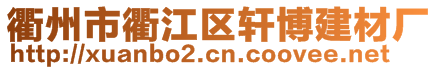 衢州市衢江区轩博建材厂
http://xuanbo2.cn.coovee.net